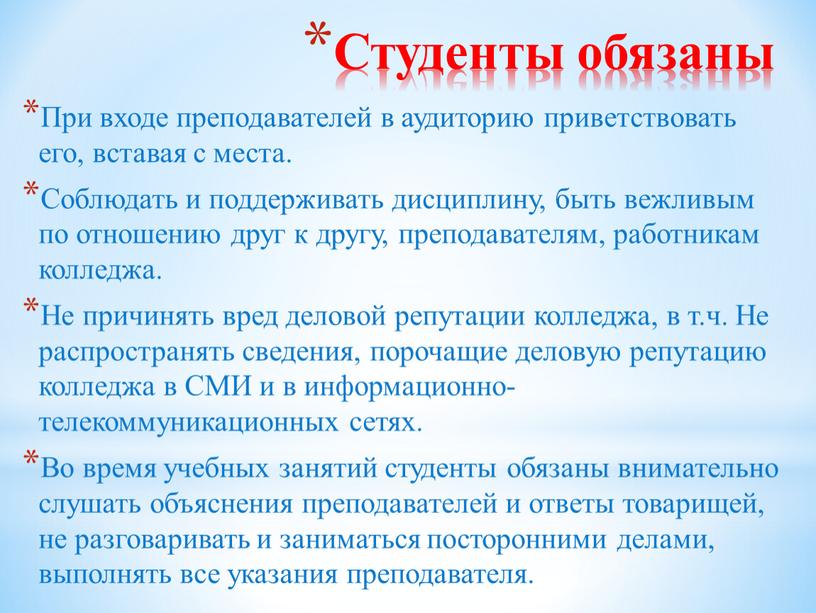 *Студенты обязаны

*При входе преподавателей в аудиторию приветствовать его, вставая с места.

*Соблюдать и поддерживать дисциплину, быть вежливым по отношению друг к другу, преподавателям, работникам колледжа.

*Не причинять вред деловой репутации колледжа, в т.ч. Не распространять сведения, порочащие деловую репутацию колледжа в СМИ и в информационно-телекоммуникационных сетях.

*Во время учебных занятий студенты обязаны внимательно слушать объяснения преподавателей и ответы товарищей, не разговаривать и заниматься посторонними делами, выполнять все указания преподавателя.